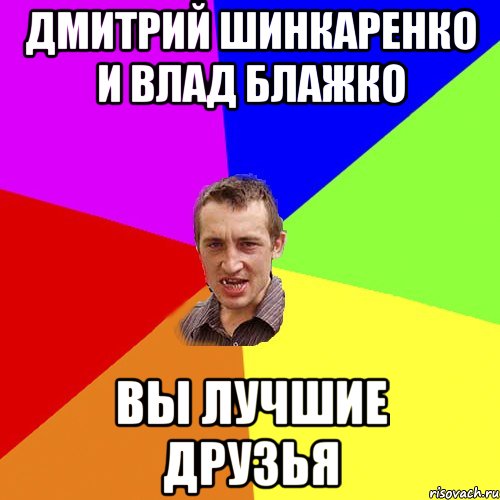 ДМИТРИЙ ШИНКАРЕНКО И ВЛАД БЛАЖКО

ВЫ ЛУЧШИЕ ДРУЗЬЯ

risovach.ru